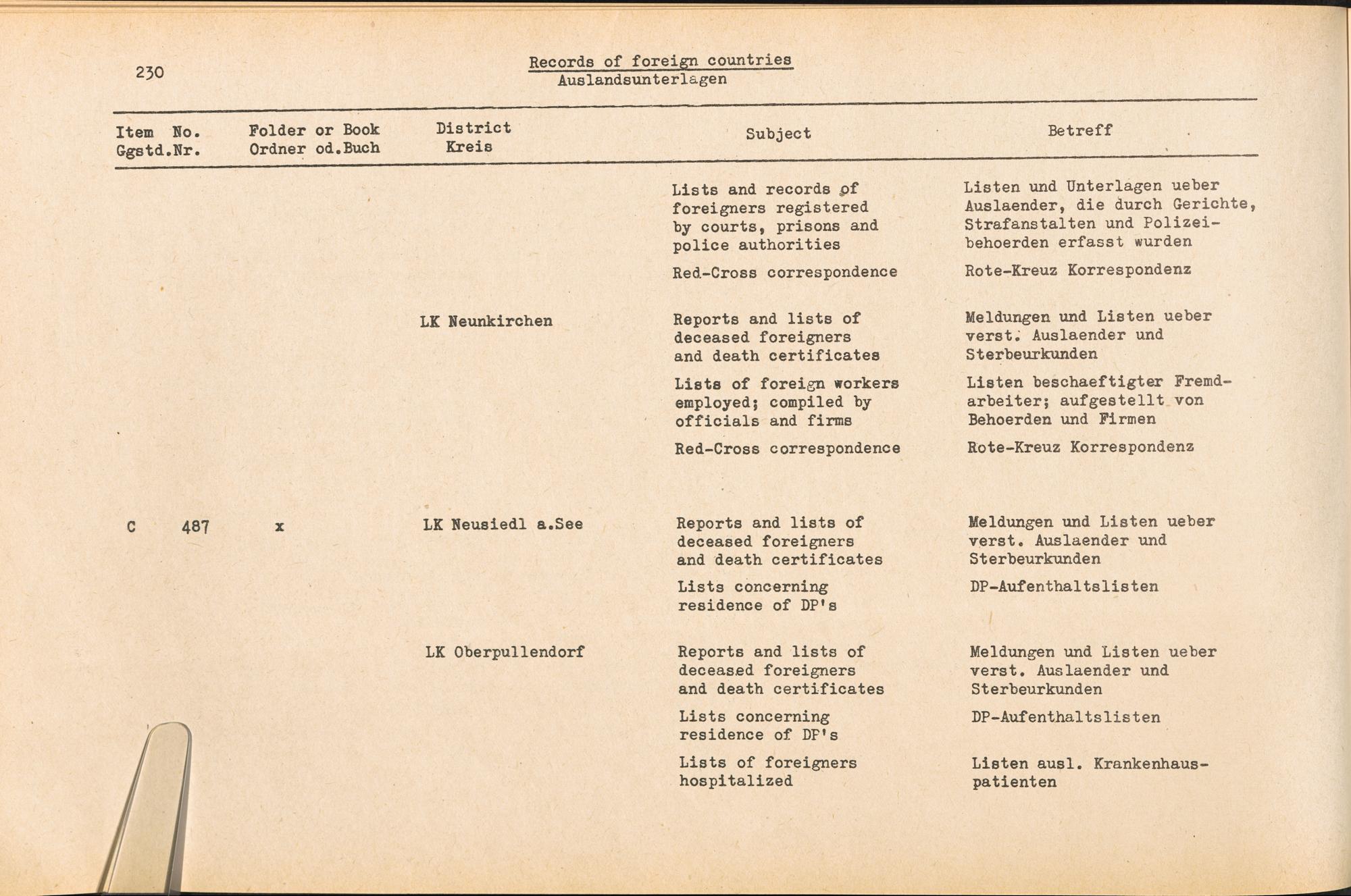 230

Records of foreign countries
Auslandsunterlagen

| Item No. Ggstd.Nr. | Folder or Book Ordner od.Buch | District Kreis | Subject | Betreff |
|---|---|---|---|---|
| | | | Lists and records of foreigners registered by courts, prisons and police authorities | Listen und Unterlagen ueber Auslaender, die durch Gerichte, Strafanstalten und Polizeibehoerden erfasst wurden |
| | | | Red-Cross correspondence | Rote-Kreuz Korrespondenz |
| | | LK Neunkirchen | Reports and lists of deceased foreigners and death certificates | Meldungen und Listen ueber verst. Auslaender und Sterbeurkunden |
| | | | Lists of foreign workers employed; compiled by officials and firms | Listen beschaeftigter Fremdarbeiter; aufgestellt von Behoerden und Firmen |
| | | | Red-Cross correspondence | Rote-Kreuz Korrespondenz |
| C 487 | x | LK Neusiedl a.See | Reports and lists of deceased foreigners and death certificates | Meldungen und Listen ueber verst. Auslaender und Sterbeurkunden |
| | | | Lists concerning residence of DP's | DP-Aufenthaltslisten |
| | | LK Oberpullendorf | Reports and lists of deceased foreigners and death certificates | Meldungen und Listen ueber verst. Auslaender und Sterbeurkunden |
| | | | Lists concerning residence of DP's | DP-Aufenthaltslisten |
| | | | Lists of foreigners hospitalized | Listen ausl. Krankenhauspatienten |